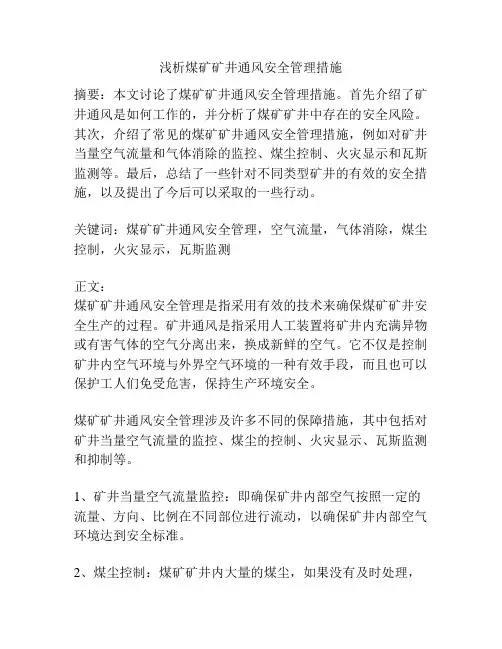 浅析煤矿矿井通风安全管理措施

摘要：本文讨论了煤矿矿井通风安全管理措施。首先介绍了矿井通风是如何工作的，并分析了煤矿矿井中存在的安全风险。其次，介绍了常见的煤矿矿井通风安全管理措施，例如对矿井当量空气流量和气体消除的监控、煤尘控制、火灾显示和瓦斯监测等。最后，总结了一些针对不同类型矿井的有效的安全措施，以及提出了今后可以采取的一些行动。

关键词：煤矿矿井通风安全管理，空气流量，气体消除，煤尘控制，火灾显示，瓦斯监测

正文：
煤矿矿井通风安全管理是指采用有效的技术来确保煤矿矿井安全生产的过程。矿井通风是指采用人工装置将矿井内充满异物或有害气体的空气分离出来，换成新鲜的空气。它不仅是控制矿井内空气环境与外界空气环境的一种有效手段，而且也可以保护工人们免受危害，保持生产环境安全。

煤矿矿井通风安全管理涉及许多不同的保障措施，其中包括对矿井当量空气流量的监控、煤尘的控制、火灾显示、瓦斯监测和抑制等。

1、矿井当量空气流量监控：即确保矿井内部空气按照一定的流量、方向、比例在不同部位进行流动，以确保矿井内部空气环境达到安全标准。

2、煤尘控制：煤矿矿井内大量的煤尘，如果没有及时处理，